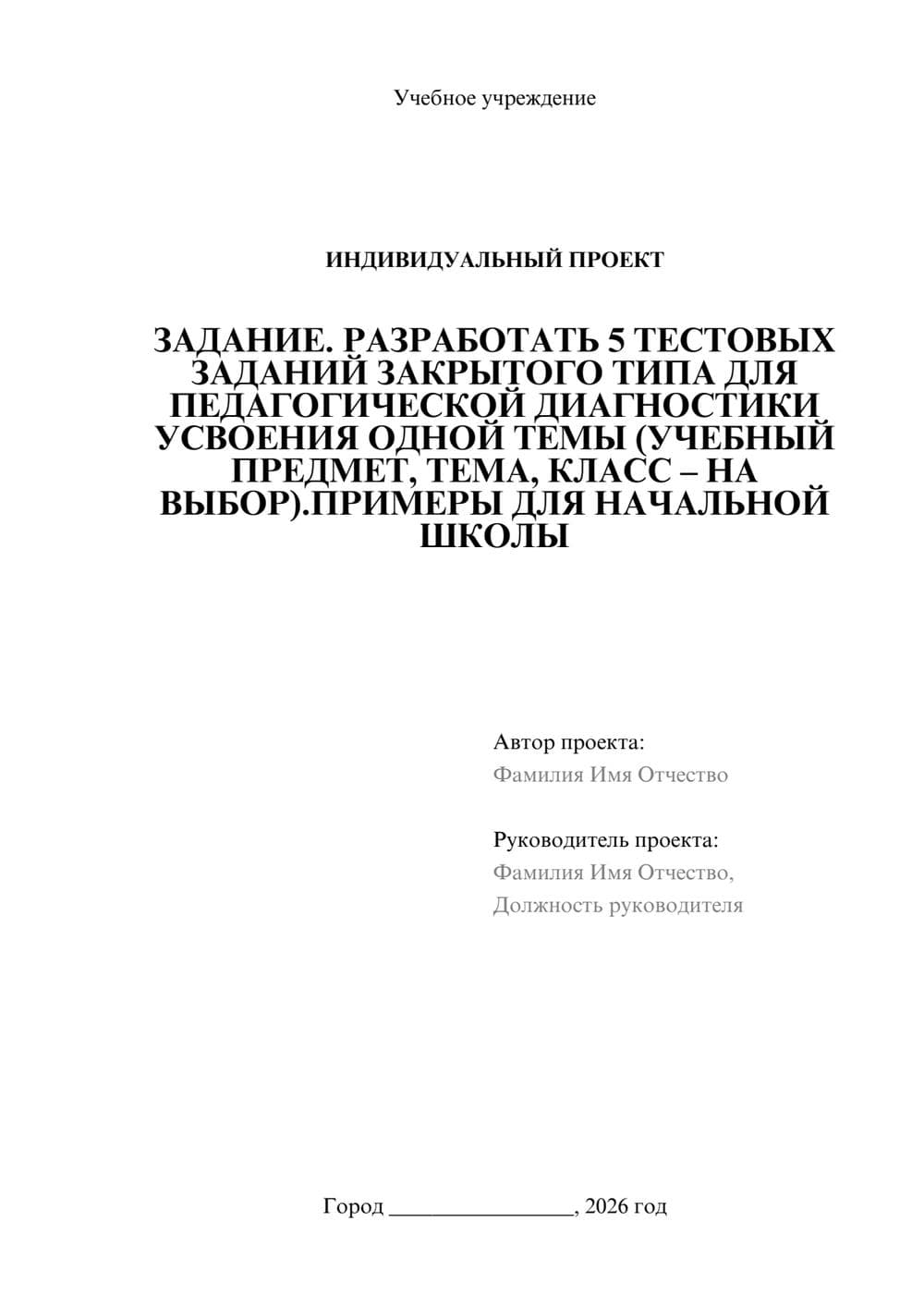 Учебное учреждение

ИНДИВИДУАЛЬНЫЙ ПРОЕКТ

ЗАДАНИЕ. РАЗРАБОТАТЬ 5 ТЕСТОВЫХ ЗАДАНИЙ ЗАКРЫТОГО ТИПА ДЛЯ ПЕДАГОГИЧЕСКОЙ ДИАГНОСТИКИ УСВОЕНИЯ ОДНОЙ ТЕМЫ (УЧЕБНЫЙ ПРЕДМЕТ, ТЕМА, КЛАСС – НА ВЫБОР).ПРИМЕРЫ ДЛЯ НАЧАЛЬНОЙ ШКОЛЫ

Автор проекта:
Фамилия Имя Отчество

Руководитель проекта:
Фамилия Имя Отчество,
Должность руководителя

Город ________________, 2026 год